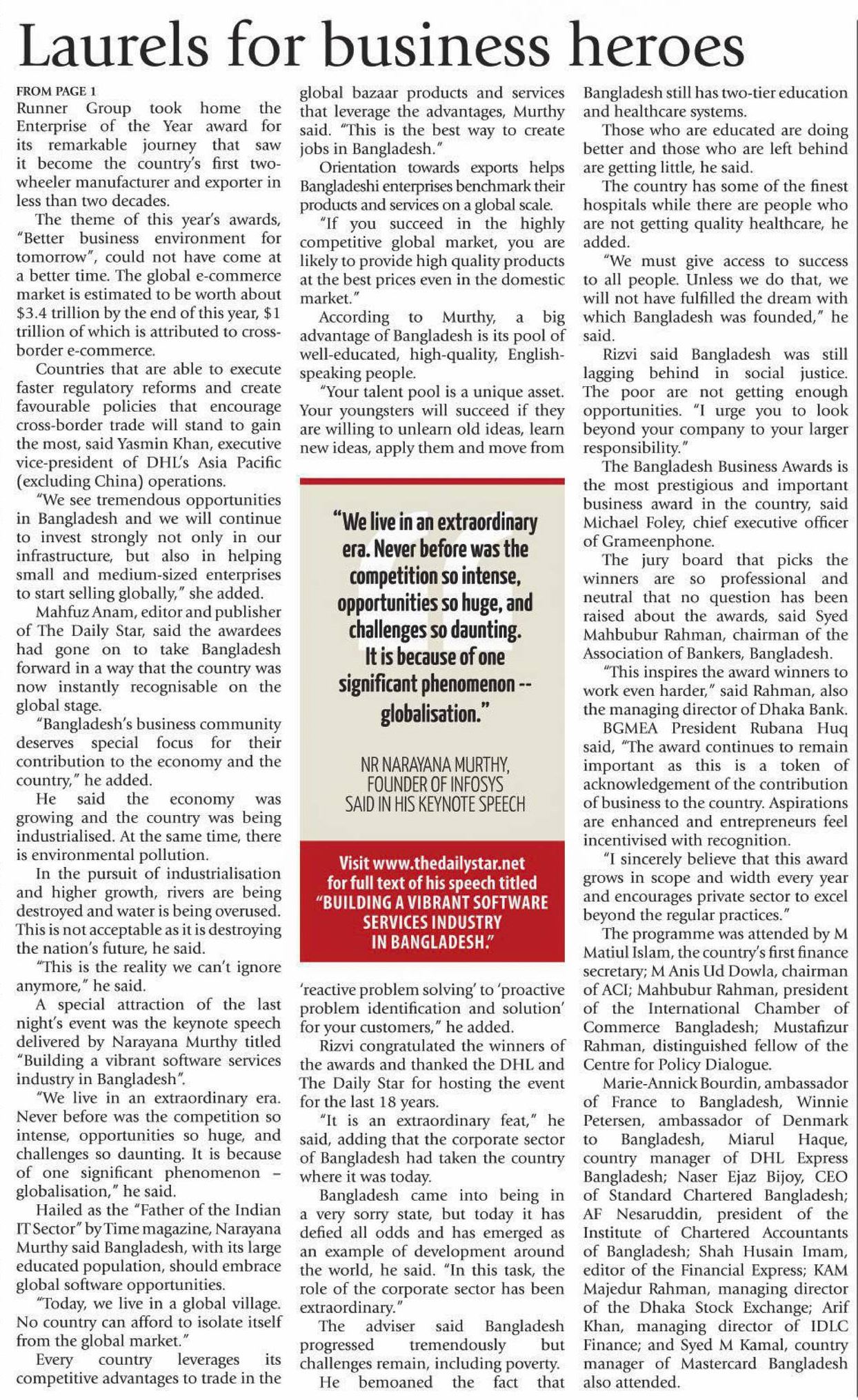 Laurels for business heroes

FROM PAGE 1

Runner Group took home the Enterprise of the Year award for its remarkable journey that saw it become the country's first two-wheeler manufacturer and exporter in less than two decades.

The theme of this year's awards, "Better business environment for tomorrow", could not have come at a better time. The global e-commerce market is estimated to be worth about $3.4 trillion by the end of this year, $1 trillion of which is attributed to cross-border e-commerce.

Countries that are able to execute faster regulatory reforms and create favourable policies that encourage cross-border trade will stand to gain the most, said Yasmin Khan, executive vice-president of DHL's Asia Pacific (excluding China) operations.

"We see tremendous opportunities in Bangladesh and we will continue to invest strongly not only in our infrastructure, but also in helping small and medium-sized enterprises to start selling globally," she added.

Mahfuz Anam, editor and publisher of The Daily Star, said the awardees had gone on to take Bangladesh forward in a way that the country was now instantly recognisable on the global stage.

"Bangladesh's business community deserves special focus for their contribution to the economy and the country," he added.

He said the economy was growing and the country was being industrialised. At the same time, there is environmental pollution.

In the pursuit of industrialisation and higher growth, rivers are being destroyed and water is being overused. This is not acceptable as it is destroying the nation's future, he said.

"This is the reality we can't ignore anymore," he said.

A special attraction of the last night's event was the keynote speech delivered by Narayana Murthy titled "Building a vibrant software services industry in Bangladesh".

"We live in an extraordinary era. Never before was the competition so intense, opportunities so huge, and challenges so daunting. It is because of one significant phenomenon – globalisation," he said.

Hailed as the "Father of the Indian IT Sector" by Time magazine, Narayana Murthy said Bangladesh, with its large educated population, should embrace global software opportunities.

"Today, we live in a global village. No country can afford to isolate itself from the global market."

Every country leverages its competitive advantages to trade in the global bazaar products and services that leverage the advantages, Murthy said. "This is the best way to create jobs in Bangladesh."

Orientation towards exports helps Bangladeshi enterprises benchmark their products and services on a global scale.

"If you succeed in the highly competitive global market, you are likely to provide high quality products at the best prices even in the domestic market."

According to Murthy, a big advantage of Bangladesh is its pool of well-educated, high-quality, English-speaking people.

"Your talent pool is a unique asset. Your youngsters will succeed if they are willing to unlearn old ideas, learn new ideas, apply them and move from

"We live in an extraordinary era. Never before was the competition so intense, opportunities so huge, and challenges so daunting. It is because of one significant phenomenon -- globalisation."

NR NARAYANA MURTHY, FOUNDER OF INFOSYS SAID IN HIS KEYNOTE SPEECH

Visit www.thedailystar.net for full text of his speech titled "BUILDING A VIBRANT SOFTWARE SERVICES INDUSTRY IN BANGLADESH."

'reactive problem solving' to 'proactive problem identification and solution' for your customers," he added.

Rizvi congratulated the winners of the awards and thanked the DHL and The Daily Star for hosting the event for the last 18 years.

"It is an extraordinary feat," he said, adding that the corporate sector of Bangladesh had taken the country where it was today.

Bangladesh came into being in a very sorry state, but today it has defied all odds and has emerged as an example of development around the world, he said. "In this task, the role of the corporate sector has been extraordinary."

The adviser said Bangladesh progressed tremendously but challenges remain, including poverty.

He bemoaned the fact that Bangladesh still has two-tier education and healthcare systems.

Those who are educated are doing better and those who are left behind are getting little, he said.

The country has some of the finest hospitals while there are people who are not getting quality healthcare, he added.

"We must give access to success to all people. Unless we do that, we will not have fulfilled the dream with which Bangladesh was founded," he said.

Rizvi said Bangladesh was still lagging behind in social justice. The poor are not getting enough opportunities. "I urge you to look beyond your company to your larger responsibility."

The Bangladesh Business Awards is the most prestigious and important business award in the country, said Michael Foley, chief executive officer of Grameenphone.

The jury board that picks the winners are so professional and neutral that no question has been raised about the awards, said Syed Mahbubur Rahman, chairman of the Association of Bankers, Bangladesh.

"This inspires the award winners to work even harder," said Rahman, also the managing director of Dhaka Bank.

BGMEA President Rubana Huq said, "The award continues to remain important as this is a token of acknowledgement of the contribution of business to the country. Aspirations are enhanced and entrepreneurs feel incentivised with recognition.

"I sincerely believe that this award grows in scope and width every year and encourages private sector to excel beyond the regular practices."

The programme was attended by M Matiul Islam, the country's first finance secretary; M Anis Ud Dowla, chairman of ACI; Mahbubur Rahman, president of the International Chamber of Commerce Bangladesh; Mustafizur Rahman, distinguished fellow of the Centre for Policy Dialogue.

Marie-Annick Bourdin, ambassador of France to Bangladesh, Winnie Petersen, ambassador of Denmark to Bangladesh, Miarul Haque, country manager of DHL Express Bangladesh; Naser Ejaz Bijoy, CEO of Standard Chartered Bangladesh; AF Nesaruddin, president of the Institute of Chartered Accountants of Bangladesh; Shah Husain Imam, editor of the Financial Express; KAM Majedur Rahman, managing director of the Dhaka Stock Exchange; Arif Khan, managing director of IDLC Finance; and Syed M Kamal, country manager of Mastercard Bangladesh also attended.